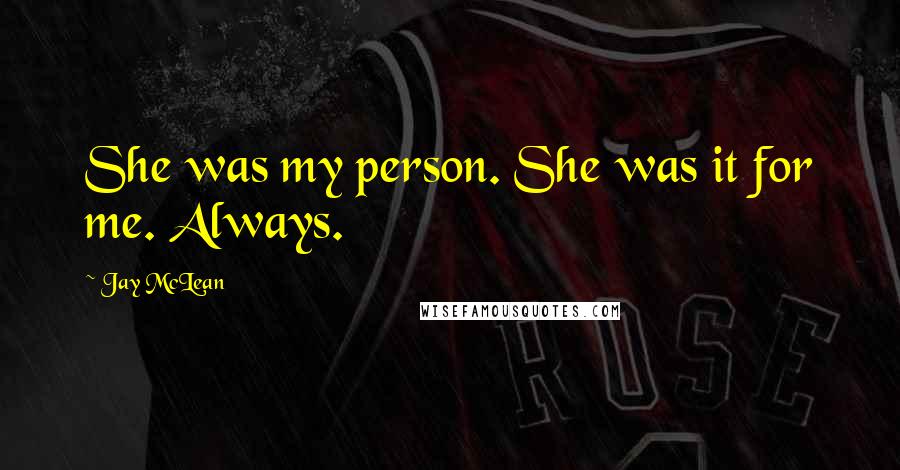 She was my person. She was it for me. Always.

~ Jay McLean

WISEFAMOUSQUOTES.COM

ROSE